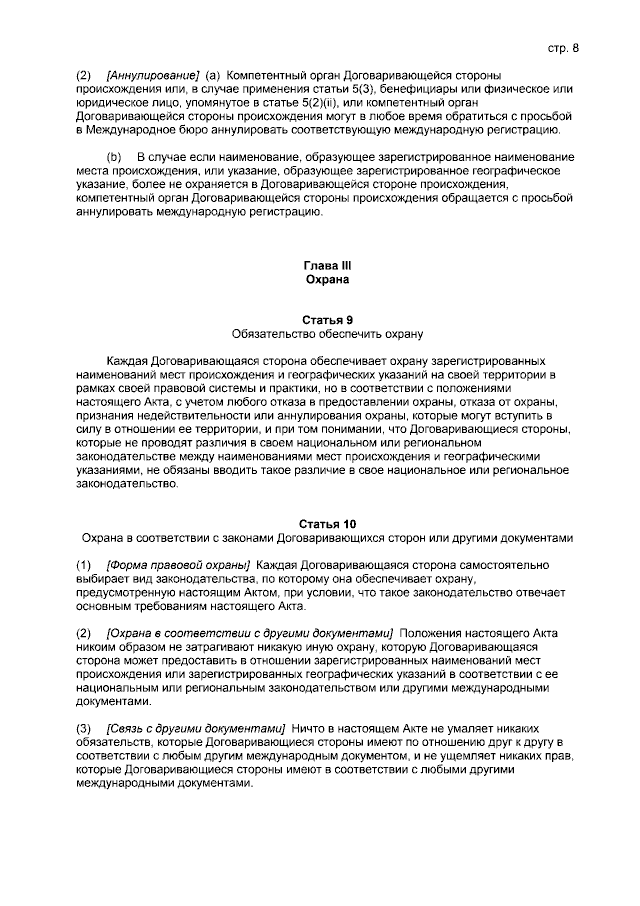 стр. 8

(2) [Аннулирование] (a) Компетентный орган Договаривающейся стороны происхождения или, в случае применения статьи 5(3), бенефициары или физическое или юридическое лицо, упомянутое в статье 5(2)(ii), или компетентный орган Договаривающейся стороны происхождения могут в любое время обратиться с просьбой в Международное бюро аннулировать соответствующую международную регистрацию.

(b) В случае если наименование, образующее зарегистрированное наименование места происхождения, или указание, образующее зарегистрированное географическое указание, более не охраняется в Договаривающейся стороне происхождения, компетентный орган Договаривающейся стороны происхождения обращается с просьбой аннулировать международную регистрацию.

Глава III
Охрана

Статья 9
Обязательство обеспечить охрану

Каждая Договаривающаяся сторона обеспечивает охрану зарегистрированных наименований мест происхождения и географических указаний на своей территории в рамках своей правовой системы и практики, но в соответствии с положениями настоящего Акта, с учетом любого отказа в предоставлении охраны, отказа от охраны, признания недействительности или аннулирования охраны, которые могут вступить в силу в отношении ее территории, и при том понимании, что Договаривающиеся стороны, которые не проводят различия в своем национальном или региональном законодательстве между наименованиями мест происхождения и географическими указаниями, не обязаны вводить такое различие в свое национальное или региональное законодательство.

Статья 10
Охрана в соответствии с законами Договаривающихся сторон или другими документами

(1) [Форма правовой охраны] Каждая Договаривающаяся сторона самостоятельно выбирает вид законодательства, по которому она обеспечивает охрану, предусмотренную настоящим Актом, при условии, что такое законодательство отвечает основным требованиям настоящего Акта.

(2) [Охрана в соответствии с другими документами] Положения настоящего Акта никоим образом не затрагивают никакую иную охрану, которую Договаривающаяся сторона может предоставить в отношении зарегистрированных наименований мест происхождения или зарегистрированных географических указаний в соответствии с ее национальным или региональным законодательством или другими международными документами.

(3) [Связь с другими документами] Ничто в настоящем Акте не умаляет никаких обязательств, которые Договаривающиеся стороны имеют по отношению друг к другу в соответствии с любым другим международным документом, и не ущемляет никаких прав, которые Договаривающиеся стороны имеют в соответствии с любыми другими международными документами.